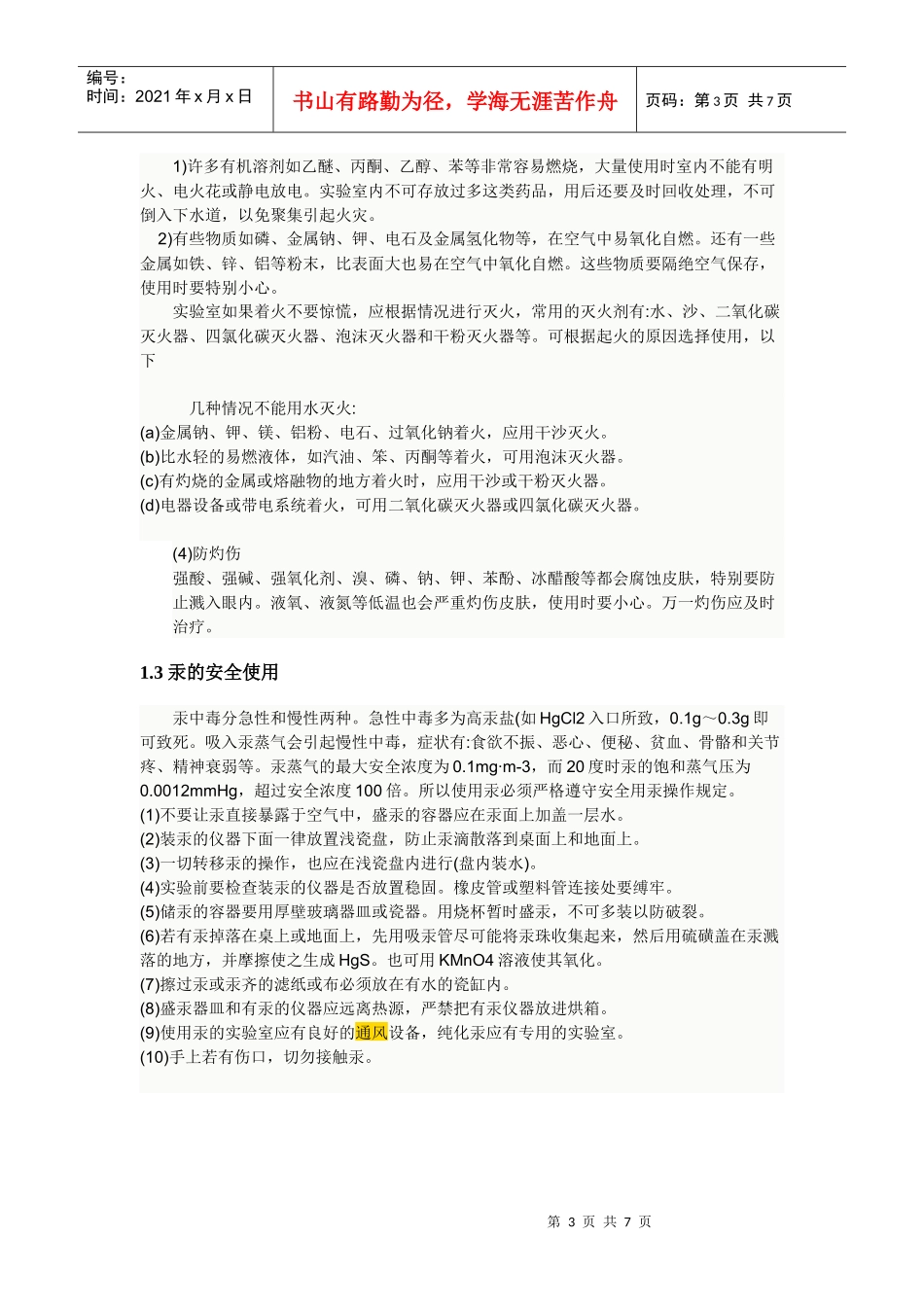 编号：
时间：2021 年 x 月 x 日

书山有路勤为径，学海无涯苦作舟

页码：第 3 页 共 7 页

1)许多有机溶剂如乙醚、丙酮、乙醇、苯等非常容易燃烧，大量使用时室内不能有明火、电火花或静电放电。实验室内不可存放过多这类药品，用后还要及时回收处理，不可倒入下水道，以免聚集引起火灾。

2)有些物质如磷、金属钠、钾、电石及金属氢化物等，在空气中易氧化自燃。还有一些金属如铁、锌、铝等粉末，比表面大也易在空气中氧化自燃。这些物质要隔绝空气保存，使用时要特别小心。

实验室如果着火不要惊慌，应根据情况进行灭火，常用的灭火剂有:水、沙、二氧化碳灭火器、四氯化碳灭火器、泡沫灭火器和干粉灭火器等。可根据起火的原因选择使用，以下

几种情况不能用水灭火:
(a)金属钠、钾、镁、铝粉、电石、过氧化钠着火，应用干沙灭火。
(b)比水轻的易燃液体，如汽油、笨、丙酮等着火，可用泡沫灭火器。
(c)有灼烧的金属或熔融物的地方着火时，应用干沙或干粉灭火器。
(d)电器设备或带电系统着火，可用二氧化碳灭火器或四氯化碳灭火器。

(4)防灼伤
强酸、强碱、强氧化剂、溴、磷、钠、钾、苯酚、冰醋酸等都会腐蚀皮肤，特别要防止溅入眼内。液氧、液氮等低温也会严重灼伤皮肤，使用时要小心。万一灼伤应及时治疗。

1.3 汞的安全使用

汞中毒分急性和慢性两种。急性中毒多为高汞盐(如 HgCl2 入口所致，0.1g～0.3g 即可致死。吸入汞蒸气会引起慢性中毒，症状有:食欲不振、恶心、便秘、贫血、骨骼和关节疼、精神衰弱等。汞蒸气的最大安全浓度为 0.1mg·m-3，而 20 度时汞的饱和蒸气压为 0.0012mmHg，超过安全浓度 100 倍。所以使用汞必须严格遵守安全用汞操作规定。
(1)不要让汞直接暴露于空气中，盛汞的容器应在汞面上加盖一层水。
(2)装汞的仪器下面一律放置浅瓷盘，防止汞滴散落到桌面上和地面上。
(3)一切转移汞的操作，也应在浅瓷盘内进行(盘内装水)。
(4)实验前要检查装汞的仪器是否放置稳固。橡皮管或塑料管连接处要缚牢。
(5)储汞的容器要用厚壁玻璃器皿或瓷器。用烧杯暂时盛汞，不可多装以防破裂。
(6)若有汞掉落在桌上或地面上，先用吸汞管尽可能将汞珠收集起来，然后用硫磺盖在汞溅落的地方，并摩擦使之生成 HgS。也可用 KMnO4 溶液使其氧化。
(7)擦过汞或汞齐的滤纸或布必须放在有水的瓷缸内。
(8)盛汞器皿和有汞的仪器应远离热源，严禁把有汞仪器放进烘箱。
(9)使用汞的实验室应有良好的通风设备，纯化汞应有专用的实验室。
(10)手上若有伤口，切勿接触汞。

第 3 页 共 7 页